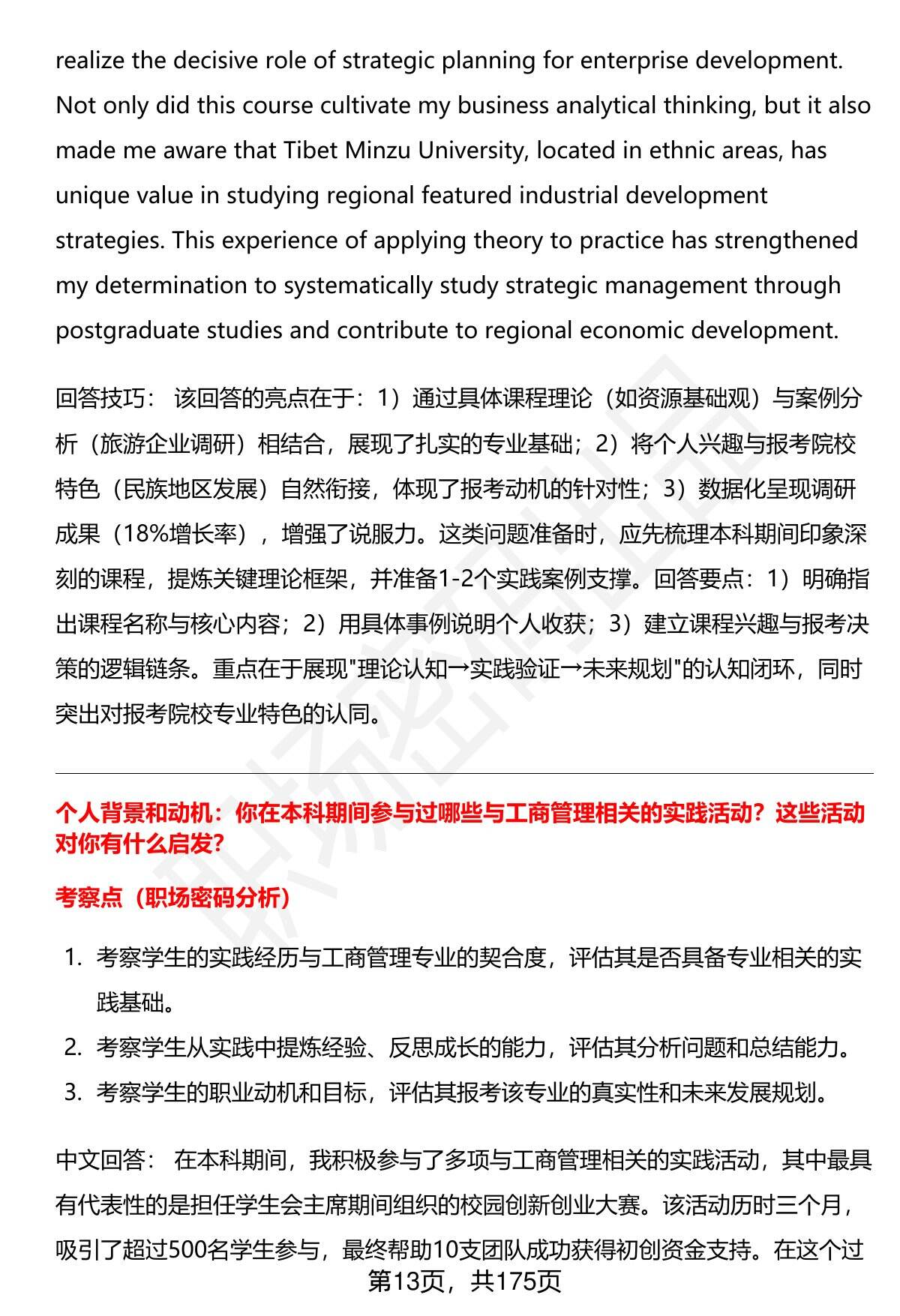 realize the decisive role of strategic planning for enterprise development. Not only did this course cultivate my business analytical thinking, but it also made me aware that Tibet Minzu University, located in ethnic areas, has unique value in studying regional featured industrial development strategies. This experience of applying theory to practice has strengthened my determination to systematically study strategic management through postgraduate studies and contribute to regional economic development.

回答技巧： 该回答的亮点在于：1）通过具体课程理论（如资源基础观）与案例分析（旅游企业调研）相结合，展现了扎实的专业基础；2）将个人兴趣与报考院校特色（民族地区发展）自然衔接，体现了报考动机的针对性；3）数据化呈现调研成果（18%增长率），增强了说服力。这类问题准备时，应先梳理本科期间印象深刻的课程，提炼关键理论框架，并准备1-2个实践案例支撑。回答要点：1）明确指出课程名称与核心内容；2）用具体事例说明个人收获；3）建立课程兴趣与报考决策的逻辑链条。重点在于展现"理论认知→实践验证→未来规划"的认知闭环，同时突出对报考院校专业特色的认同。

个人背景和动机：你在本科期间参与过哪些与工商管理相关的实践活动？这些活动对你有什么启发?

考察点（职场密码分析）

1. 考察学生的实践经历与工商管理专业的契合度，评估其是否具备专业相关的实践基础。
2. 考察学生从实践中提炼经验、反思成长的能力，评估其分析问题和总结能力。
3. 考察学生的职业动机和目标，评估其报考该专业的真实性和未来发展规划。

中文回答： 在本科期间，我积极参与了多项与工商管理相关的实践活动，其中最具有代表性的是担任学生会主席期间组织的校园创新创业大赛。该活动历时三个月，吸引了超过500名学生参与，最终帮助10支团队成功获得初创资金支持。在这个过

第13页，共175页